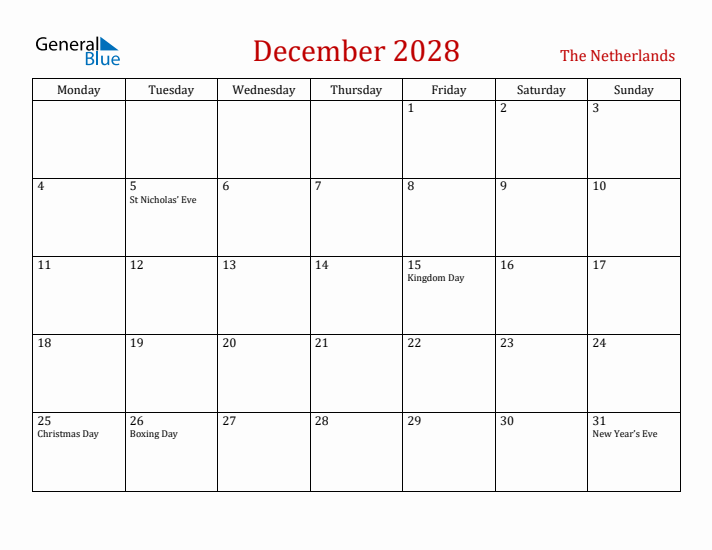 General Blue

December 2028

The Netherlands

| Monday | Tuesday | Wednesday | Thursday | Friday | Saturday | Sunday |
|---|---|---|---|---|---|---|
| | | | | 1 | 2 | 3 |
| 4 | 5 St Nicholas' Eve | 6 | 7 | 8 | 9 | 10 |
| 11 | 12 | 13 | 14 | 15 Kingdom Day | 16 | 17 |
| 18 | 19 | 20 | 21 | 22 | 23 | 24 |
| 25 Christmas Day | 26 Boxing Day | 27 | 28 | 29 | 30 | 31 New Year's Eve |